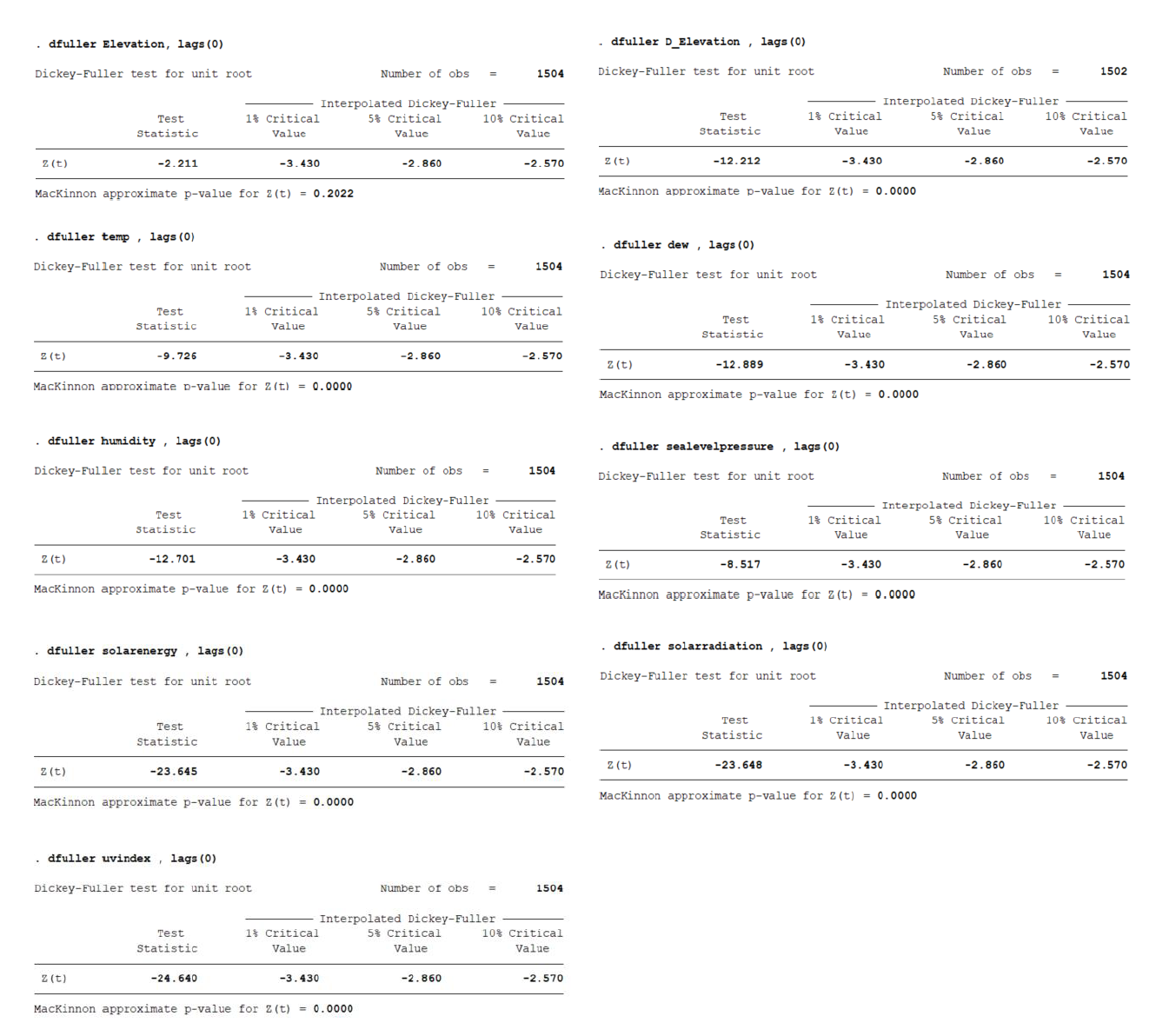 . dfuller Elevation, lags(0)

Dickey-Fuller test for unit root Number of obs = 1504

Interpolated Dickey-Fuller

| | Test Statistic | 1% Critical Value | 5% Critical Value | 10% Critical Value |
|---|---|---|---|---|
| Z(t) | -2.211 | -3.430 | -2.860 | -2.570 |

MacKinnon approximate p-value for Z(t) = 0.2022

. dfuller temp , lags(0)

Dickey-Fuller test for unit root Number of obs = 1504

Interpolated Dickey-Fuller

| | Test Statistic | 1% Critical Value | 5% Critical Value | 10% Critical Value |
|---|---|---|---|---|
| Z(t) | -9.726 | -3.430 | -2.860 | -2.570 |

MacKinnon approximate p-value for Z(t) = 0.0000

. dfuller humidity , lags(0)

Dickey-Fuller test for unit root Number of obs = 1504

Interpolated Dickey-Fuller

| | Test Statistic | 1% Critical Value | 5% Critical Value | 10% Critical Value |
|---|---|---|---|---|
| Z(t) | -12.701 | -3.430 | -2.860 | -2.570 |

MacKinnon approximate p-value for Z(t) = 0.0000

. dfuller solarenergy , lags(0)

Dickey-Fuller test for unit root Number of obs = 1504

Interpolated Dickey-Fuller

| | Test Statistic | 1% Critical Value | 5% Critical Value | 10% Critical Value |
|---|---|---|---|---|
| Z(t) | -23.645 | -3.430 | -2.860 | -2.570 |

MacKinnon approximate p-value for Z(t) = 0.0000

. dfuller uvindex , lags(0)

Dickey-Fuller test for unit root Number of obs = 1504

Interpolated Dickey-Fuller

| | Test Statistic | 1% Critical Value | 5% Critical Value | 10% Critical Value |
|---|---|---|---|---|
| Z(t) | -24.640 | -3.430 | -2.860 | -2.570 |

MacKinnon approximate p-value for Z(t) = 0.0000

. dfuller D_Elevation , lags(0)

Dickey-Fuller test for unit root Number of obs = 1502

Interpolated Dickey-Fuller

| | Test Statistic | 1% Critical Value | 5% Critical Value | 10% Critical Value |
|---|---|---|---|---|
| Z(t) | -12.212 | -3.430 | -2.860 | -2.570 |

MacKinnon approximate p-value for Z(t) = 0.0000

. dfuller dew , lags(0)

Dickey-Fuller test for unit root Number of obs = 1504

Interpolated Dickey-Fuller

| | Test Statistic | 1% Critical Value | 5% Critical Value | 10% Critical Value |
|---|---|---|---|---|
| Z(t) | -12.889 | -3.430 | -2.860 | -2.570 |

MacKinnon approximate p-value for Z(t) = 0.0000

. dfuller sealevelpressure , lags(0)

Dickey-Fuller test for unit root Number of obs = 1504

Interpolated Dickey-Fuller

| | Test Statistic | 1% Critical Value | 5% Critical Value | 10% Critical Value |
|---|---|---|---|---|
| Z(t) | -8.517 | -3.430 | -2.860 | -2.570 |

MacKinnon approximate p-value for Z(t) = 0.0000

. dfuller solarradiation , lags(0)

Dickey-Fuller test for unit root Number of obs = 1504

Interpolated Dickey-Fuller

| | Test Statistic | 1% Critical Value | 5% Critical Value | 10% Critical Value |
|---|---|---|---|---|
| Z(t) | -23.648 | -3.430 | -2.860 | -2.570 |

MacKinnon approximate p-value for Z(t) = 0.0000